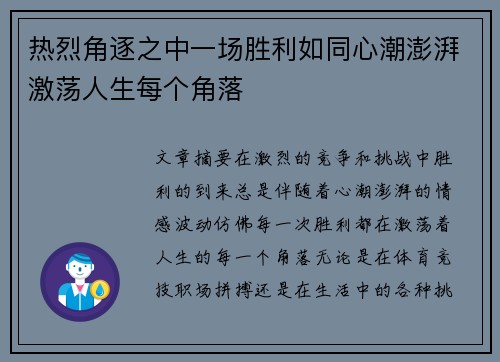 热烈角逐之中一场胜利如同心潮澎湃激荡人生每个角落

文章摘要在激烈的竞争和挑战中胜利的到来总是伴随着心潮澎湃的情感波动仿佛每一次胜利都在激荡着人生的每一个角落无论是在体育竞技职场拼搏还是在生活中的各种挑